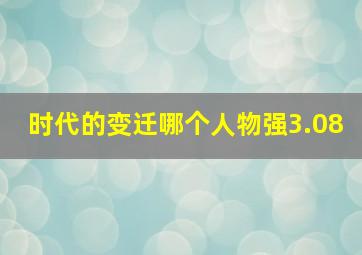 时代的变迁哪个人物强3.08